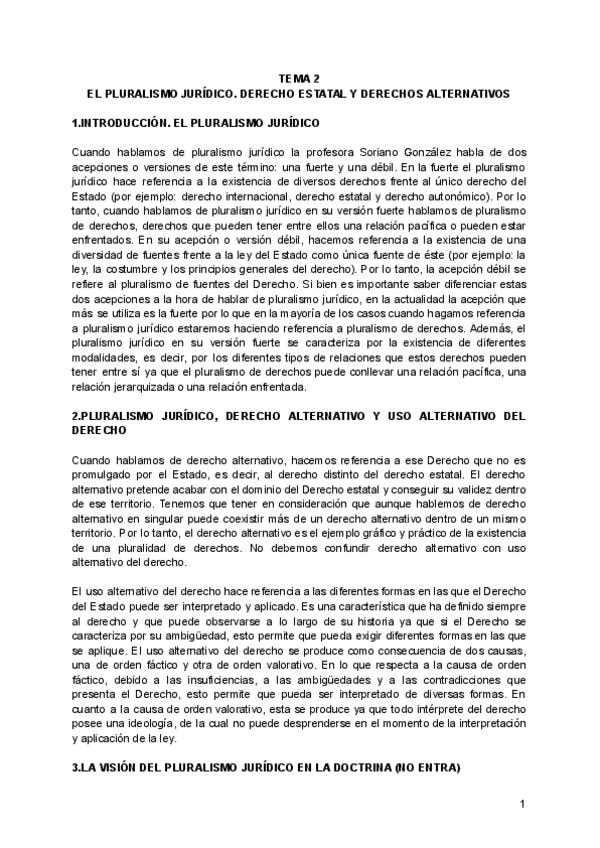 TEMA 2
EL PLURALISMO JURÍDICO. DERECHO ESTATAL Y DERECHOS ALTERNATIVOS

1.INTRODUCCIÓN. EL PLURALISMO JURÍDICO

Cuando hablamos de pluralismo jurídico la profesora Soriano González habla de dos acepciones o versiones de este término: una fuerte y una débil. En la fuerte el pluralismo jurídico hace referencia a la existencia de diversos derechos frente al único derecho del Estado (por ejemplo: derecho internacional, derecho estatal y derecho autonómico). Por lo tanto, cuando hablamos de pluralismo jurídico en su versión fuerte hablamos de pluralismo de derechos, derechos que pueden tener entre ellos una relación pacífica o pueden estar enfrentados. En su acepción o versión débil, hacemos referencia a la existencia de una diversidad de fuentes frente a la ley del Estado como única fuente de éste (por ejemplo: la ley, la costumbre y los principios generales del derecho). Por lo tanto, la acepción débil se refiere al pluralismo de fuentes del Derecho. Si bien es importante saber diferenciar estas dos acepciones a la hora de hablar de pluralismo jurídico, en la actualidad la acepción que más se utiliza es la fuerte por lo que en la mayoría de los casos cuando hagamos referencia a pluralismo jurídico estaremos haciendo referencia a pluralismo de derechos. Además, el pluralismo jurídico en su versión fuerte se caracteriza por la existencia de diferentes modalidades, es decir, por los diferentes tipos de relaciones que estos derechos pueden tener entre sí ya que el pluralismo de derechos puede conllevar una relación pacífica, una relación jerarquizada o una relación enfrentada.

2.PLURALISMO JURÍDICO, DERECHO ALTERNATIVO Y USO ALTERNATIVO DEL DERECHO

Cuando hablamos de derecho alternativo, hacemos referencia a ese Derecho que no es promulgado por el Estado, es decir, al derecho distinto del derecho estatal. El derecho alternativo pretende acabar con el dominio del Derecho estatal y conseguir su validez dentro de ese territorio. Tenemos que tener en consideración que aunque hablemos de derecho alternativo en singular puede coexistir más de un derecho alternativo dentro de un mismo territorio. Por lo tanto, el derecho alternativo es el ejemplo gráfico y práctico de la existencia de una pluralidad de derechos. No debemos confundir derecho alternativo con uso alternativo del derecho.

El uso alternativo del derecho hace referencia a las diferentes formas en las que el Derecho del Estado puede ser interpretado y aplicado. Es una característica que ha definido siempre al derecho y que puede observarse a lo largo de su historia ya que si el Derecho se caracteriza por su ambigüedad, esto permite que pueda exigir diferentes formas en las que se aplique. El uso alternativo del derecho se produce como consecuencia de dos causas, una de orden fáctico y otra de orden valorativo. En lo que respecta a la causa de orden fáctico, debido a las insuficiencias, a las ambigüedades y a las contradicciones que presenta el Derecho, esto permite que pueda ser interpretado de diversas formas. En cuanto a la causa de orden valorativo, esta se produce ya que todo intérprete del derecho posee una ideología, de la cual no puede desprenderse en el momento de la interpretación y aplicación de la ley.

3.LA VISIÓN DEL PLURALISMO JURÍDICO EN LA DOCTRINA (NO ENTRA)

1